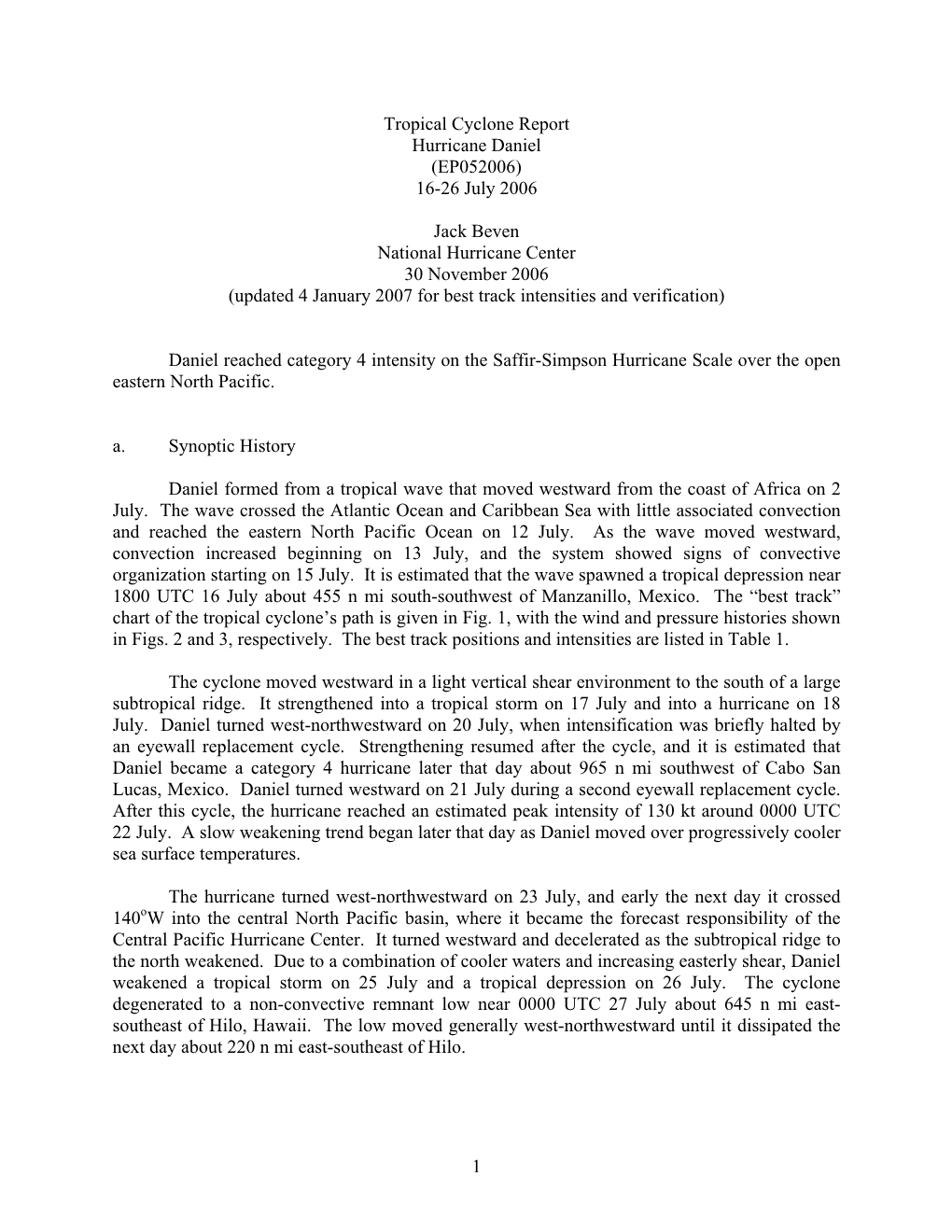 Tropical Cyclone Report
Hurricane Daniel
(EP052006)
16-26 July 2006

Jack Beven
National Hurricane Center
30 November 2006
(updated 4 January 2007 for best track intensities and verification)

Daniel reached category 4 intensity on the Saffir-Simpson Hurricane Scale over the open eastern North Pacific.

a. Synoptic History

Daniel formed from a tropical wave that moved westward from the coast of Africa on 2 July. The wave crossed the Atlantic Ocean and Caribbean Sea with little associated convection and reached the eastern North Pacific Ocean on 12 July. As the wave moved westward, convection increased beginning on 13 July, and the system showed signs of convective organization starting on 15 July. It is estimated that the wave spawned a tropical depression near 1800 UTC 16 July about 455 n mi south-southwest of Manzanillo, Mexico. The “best track” chart of the tropical cyclone’s path is given in Fig. 1, with the wind and pressure histories shown in Figs. 2 and 3, respectively. The best track positions and intensities are listed in Table 1.

The cyclone moved westward in a light vertical shear environment to the south of a large subtropical ridge. It strengthened into a tropical storm on 17 July and into a hurricane on 18 July. Daniel turned west-northwestward on 20 July, when intensification was briefly halted by an eyewall replacement cycle. Strengthening resumed after the cycle, and it is estimated that Daniel became a category 4 hurricane later that day about 965 n mi southwest of Cabo San Lucas, Mexico. Daniel turned westward on 21 July during a second eyewall replacement cycle. After this cycle, the hurricane reached an estimated peak intensity of 130 kt around 0000 UTC 22 July. A slow weakening trend began later that day as Daniel moved over progressively cooler sea surface temperatures.

The hurricane turned west-northwestward on 23 July, and early the next day it crossed $140^{o}$W into the central North Pacific basin, where it became the forecast responsibility of the Central Pacific Hurricane Center. It turned westward and decelerated as the subtropical ridge to the north weakened. Due to a combination of cooler waters and increasing easterly shear, Daniel weakened a tropical storm on 25 July and a tropical depression on 26 July. The cyclone degenerated to a non-convective remnant low near 0000 UTC 27 July about 645 n mi east-southeast of Hilo, Hawaii. The low moved generally west-northwestward until it dissipated the next day about 220 n mi east-southeast of Hilo.

1